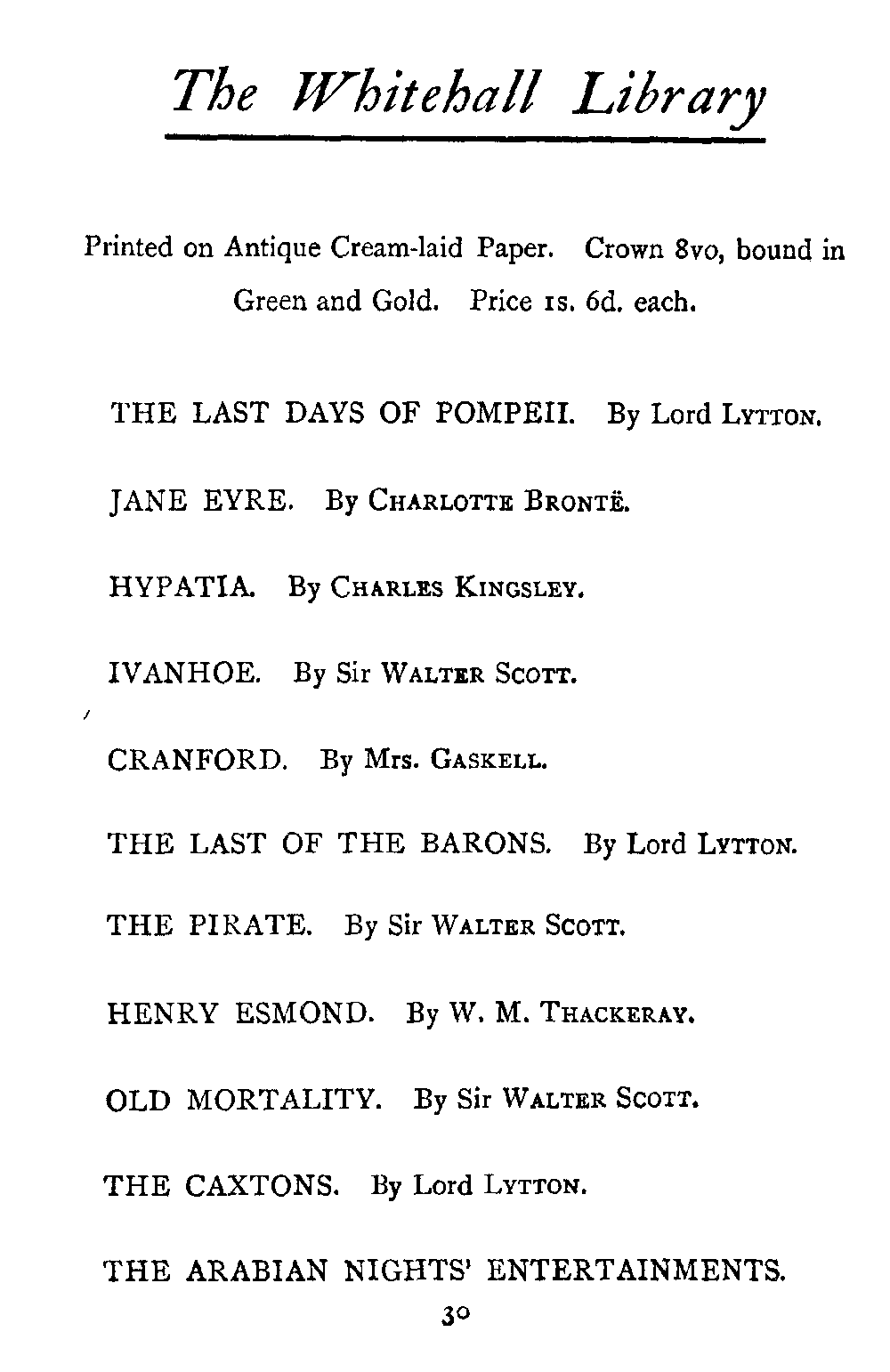 The Whitehall Library

Printed on Antique Cream-laid Paper. Crown 8vo, bound in Green and Gold. Price 1s. 6d. each.

THE LAST DAYS OF POMPEII. By Lord LYTTON.

JANE EYRE. By CHARLOTTE BRONTË.

HYPATIA. By CHARLES KINGSLEY.

IVANHOE. By Sir WALTER SCOTT.

CRANFORD. By Mrs. GASKELL.

THE LAST OF THE BARONS. By Lord LYTTON.

THE PIRATE. By Sir WALTER SCOTT.

HENRY ESMOND. By W. M. THACKERAY.

OLD MORTALITY. By Sir WALTER SCOTT.

THE CAXTONS. By Lord LYTTON.

THE ARABIAN NIGHTS' ENTERTAINMENTS.

30